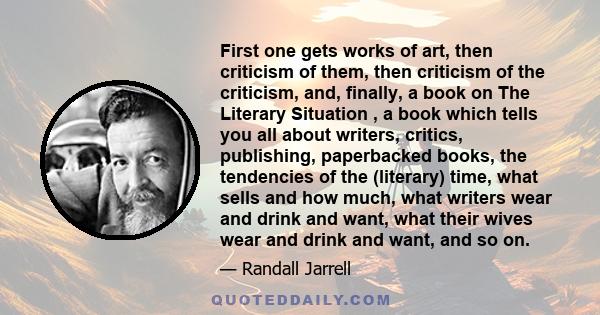 First one gets works of art, then criticism of them, then criticism of the criticism, and, finally, a book on The Literary Situation , a book which tells you all about writers, critics, publishing, paperbacked books, the tendencies of the (literary) time, what sells and how much, what writers wear and drink and want, what their wives wear and drink and want, and so on.

— Randall Jarrell

QUOTEDDAILY.COM